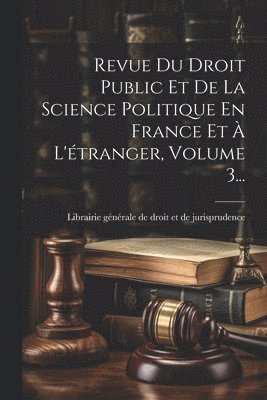 Revue Du Droit Public Et De La Science Politique En France Et À L'étranger, Volume 3...

Librairie générale de droit et de jurisprudence